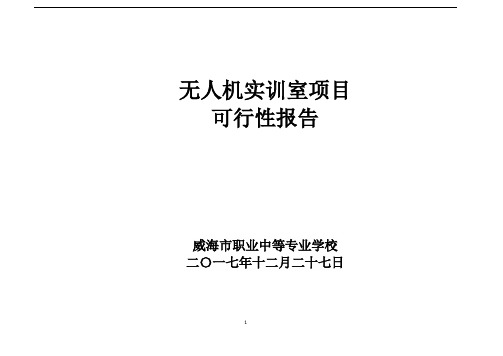 无人机实训室项目
可行性报告

威海市职业中等专业学校
二〇一七年十二月二十七日

1